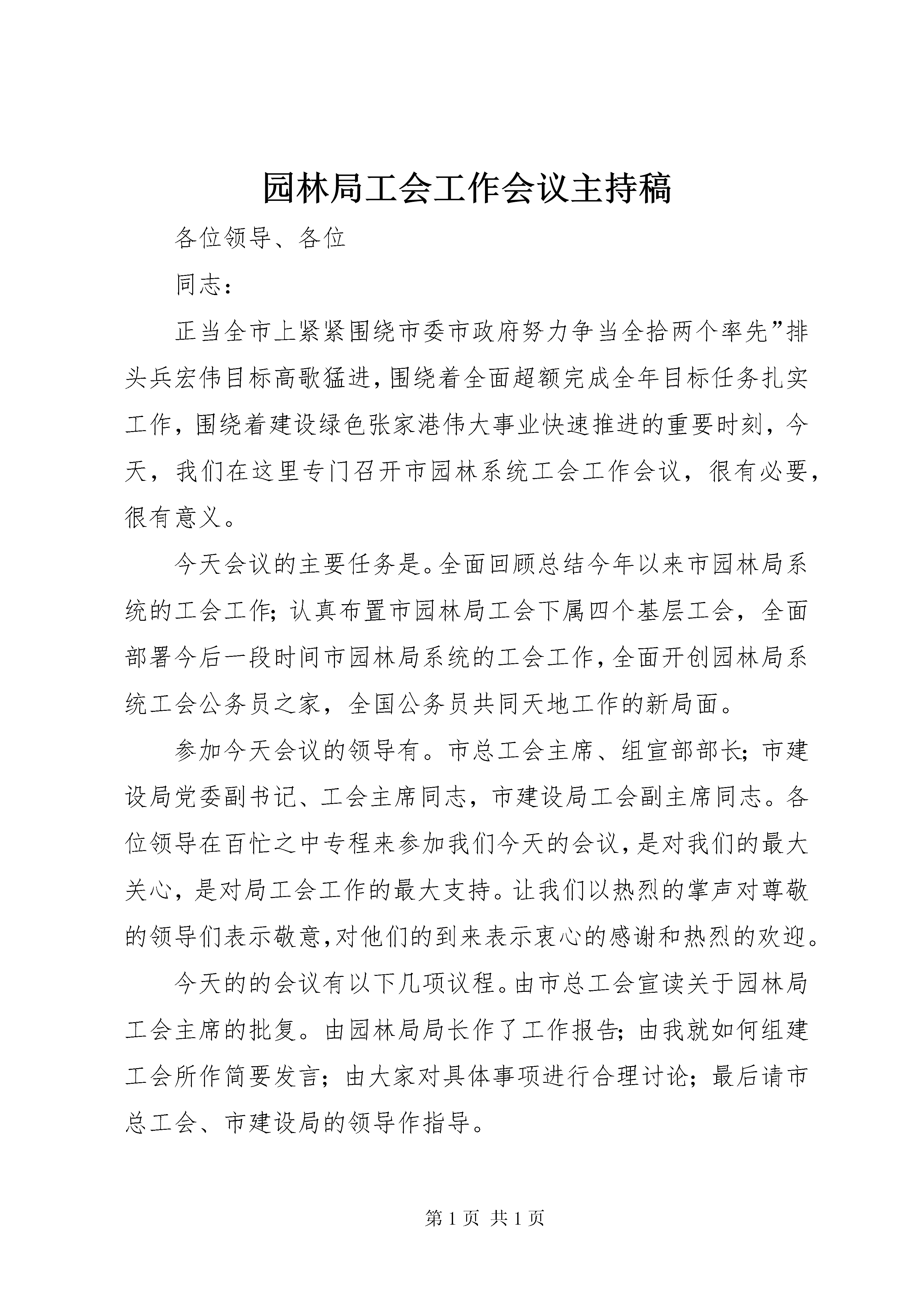 园林局工会工作会议主持稿

各位领导、各位

同志：

正当全市上紧紧围绕市委市政府努力争当全拾两个率先”排头兵宏伟目标高歌猛进，围绕着全面超额完成全年目标任务扎实工作，围绕着建设绿色张家港伟大事业快速推进的重要时刻，今天，我们在这里专门召开市园林系统工会工作会议，很有必要，很有意义。

今天会议的主要任务是。全面回顾总结今年以来市园林局系统的工会工作；认真布置市园林局工会下属四个基层工会，全面部署今后一段时间市园林局系统的工会工作，全面开创园林局系统工会公务员之家，全国公务员共同天地工作的新局面。

参加今天会议的领导有。市总工会主席、组宣部部长；市建设局党委副书记、工会主席同志，市建设局工会副主席同志。各位领导在百忙之中专程来参加我们今天的会议，是对我们的最大关心，是对局工会工作的最大支持。让我们以热烈的掌声对尊敬的领导们表示敬意，对他们的到来表示衷心的感谢和热烈的欢迎。

今天的的会议有以下几项议程。由市总工会宣读关于园林局工会主席的批复。由园林局局长作了工作报告；由我就如何组建工会所作简要发言；由大家对具体事项进行合理讨论；最后请市总工会、市建设局的领导作指导。

第 1 页 共 1 页